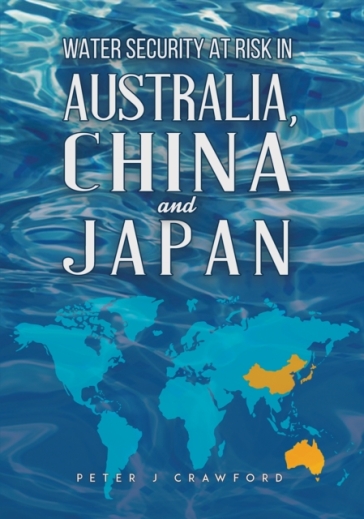 WATER SECURITY AT RISK IN
AUSTRALIA,
CHINA
and
JAPAN

PETER J CRAWFORD